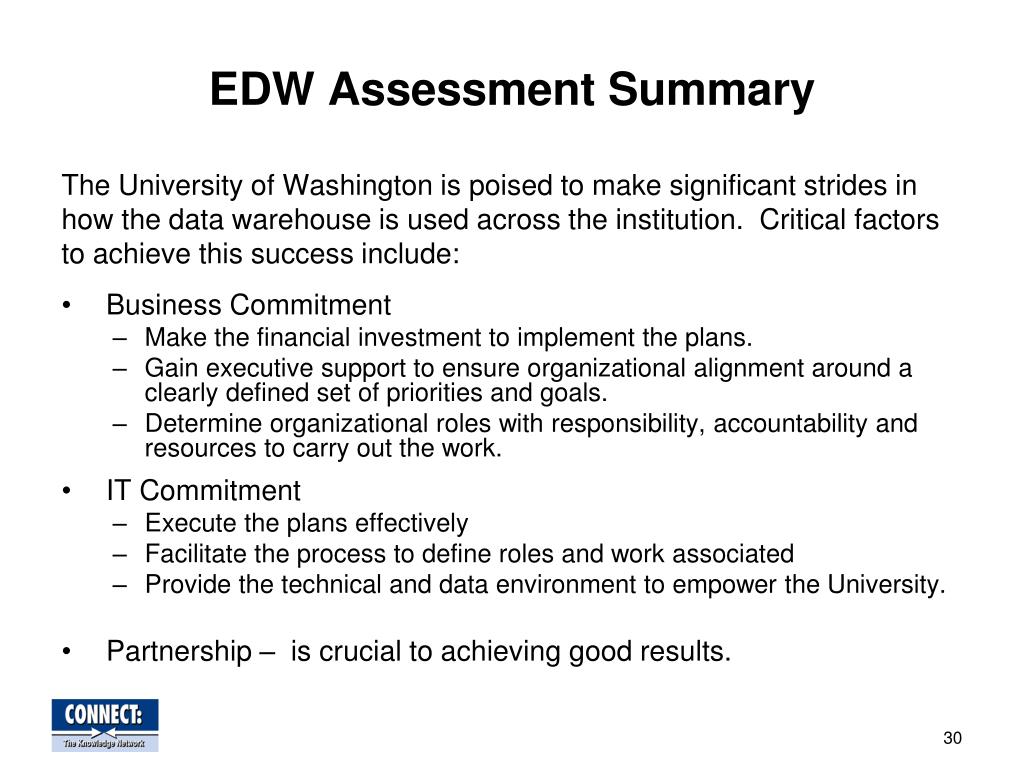 EDW Assessment Summary

The University of Washington is poised to make significant strides in how the data warehouse is used across the institution. Critical factors to achieve this success include:

• Business Commitment
– Make the financial investment to implement the plans.
– Gain executive support to ensure organizational alignment around a clearly defined set of priorities and goals.
– Determine organizational roles with responsibility, accountability and resources to carry out the work.

• IT Commitment
– Execute the plans effectively
– Facilitate the process to define roles and work associated
– Provide the technical and data environment to empower the University.

• Partnership – is crucial to achieving good results.

CONNECT:
The Knowledge Network

30